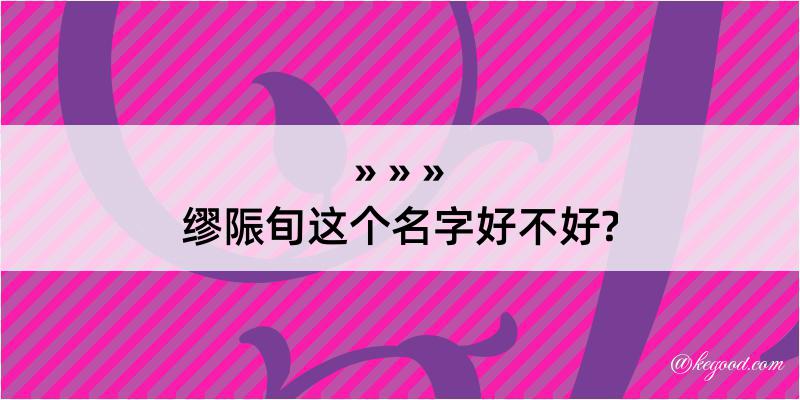 » » »
缪陙旬这个名字好不好?

@kegood.com